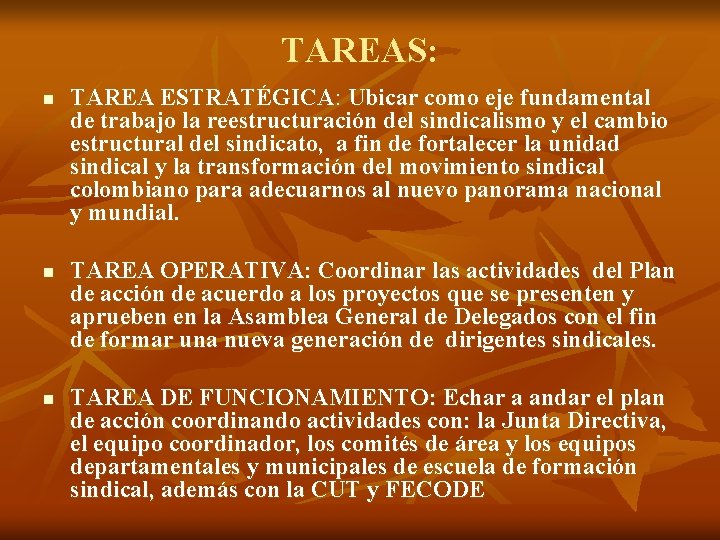 TAREAS:

TAREA ESTRATÉGICA: Ubicar como eje fundamental de trabajo la reestructuración del sindicalismo y el cambio estructural del sindicato, a fin de fortalecer la unidad sindical y la transformación del movimiento sindical colombiano para adecuarnos al nuevo panorama nacional y mundial.

TAREA OPERATIVA: Coordinar las actividades del Plan de acción de acuerdo a los proyectos que se presenten y aprueben en la Asamblea General de Delegados con el fin de formar una nueva generación de dirigentes sindicales.

TAREA DE FUNCIONAMIENTO: Echar a andar el plan de acción coordinando actividades con: la Junta Directiva, el equipo coordinador, los comités de área y los equipos departamentales y municipales de escuela de formación sindical, además con la CUT y FECODE